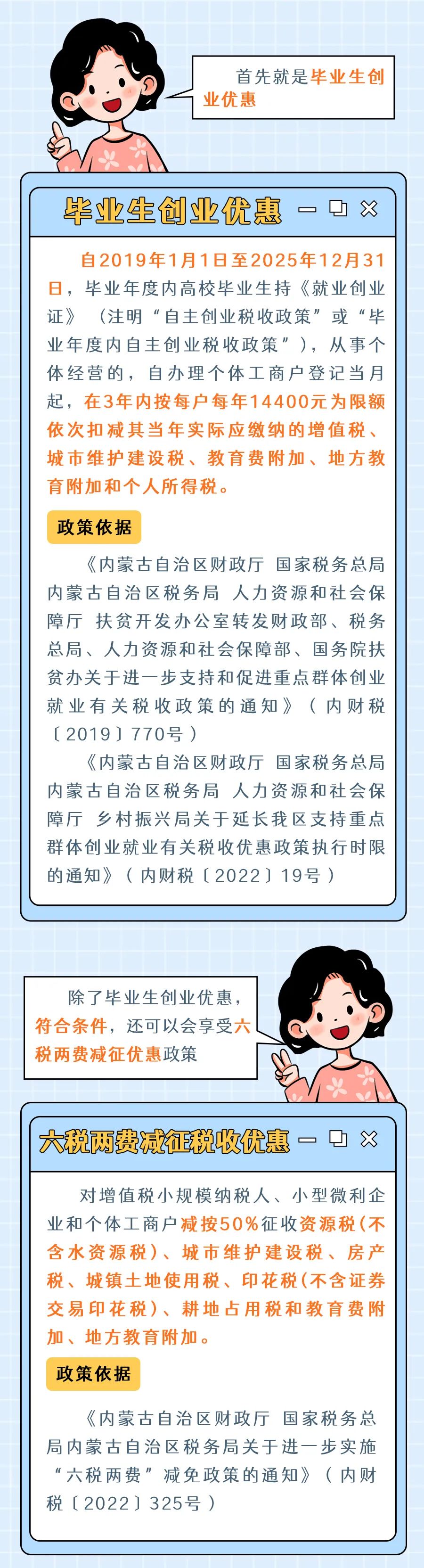 首先就是毕业生创业优惠

毕业生创业优惠

自2019年1月1日至2025年12月31日，毕业年度内高校毕业生持《就业创业证》（注明“自主创业税收政策”或“毕业年度内自主创业税收政策”），从事个体经营的，自办理个体工商户登记当月起，在3年内按每户每年14400元为限额依次扣减其当年实际应缴纳的增值税、城市维护建设税、教育费附加、地方教育附加和个人所得税。

政策依据

《内蒙古自治区财政厅 国家税务总局内蒙古自治区税务局 人力资源和社会保障厅 扶贫开发办公室转发财政部、税务总局、人力资源和社会保障部、国务院扶贫办关于进一步支持和促进重点群体创业就业有关税收政策的通知》（内财税〔2019〕770号）

《内蒙古自治区财政厅 国家税务总局内蒙古自治区税务局 人力资源和社会保障厅 乡村振兴局关于延长我区支持重点群体创业就业有关税收优惠政策执行时限的通知》（内财税〔2022〕19号）

除了毕业生创业优惠，符合条件，还可以会享受六税两费减征优惠政策

六税两费减征税收优惠

对增值税小规模纳税人、小型微利企业和个体工商户减按50%征收资源税（不含水资源税）、城市维护建设税、房产税、城镇土地使用税、印花税（不含证券交易印花税）、耕地占用税和教育费附加、地方教育附加。

政策依据

《内蒙古自治区财政厅 国家税务总局内蒙古自治区税务局关于进一步实施“六税两费”减免政策的通知》（内财税〔2022〕325号）